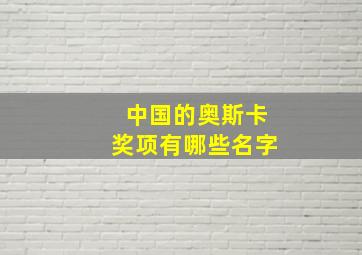 中国的奥斯卡
奖项有哪些名字